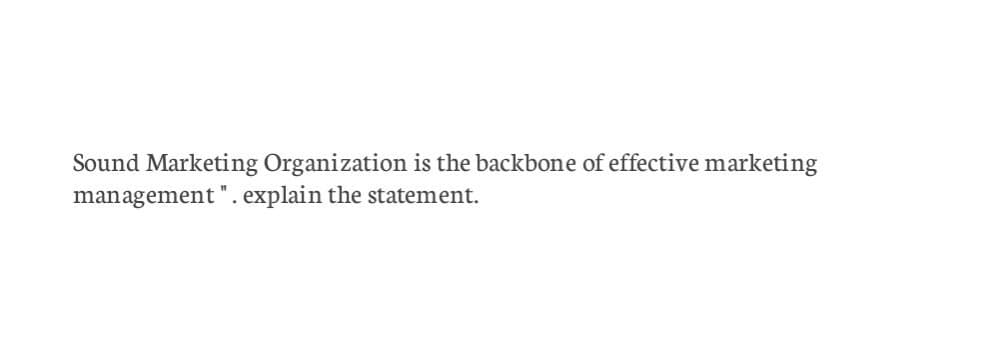 Sound Marketing Organization is the backbone of effective marketing management " . explain the statement.